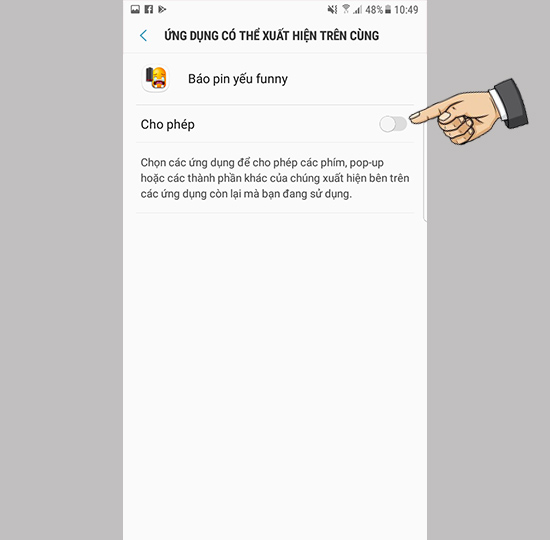 48% 10:49

ỨNG DỤNG CÓ THỂ XUẤT HIỆN TRÊN CÙNG

Báo pin yếu funny

Cho phép

Chọn các ứng dụng để cho phép các phím, pop-up hoặc các thành phần khác của chúng xuất hiện bên trên các ứng dụng còn lại mà bạn đang sử dụng.